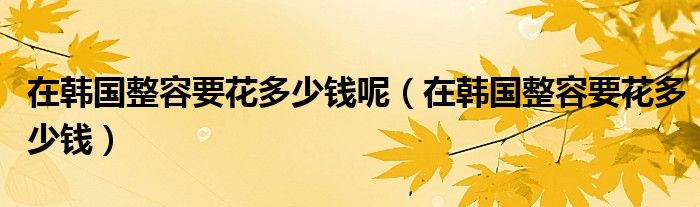 在韩国整容要花多少钱呢（在韩国整容要花多少钱）